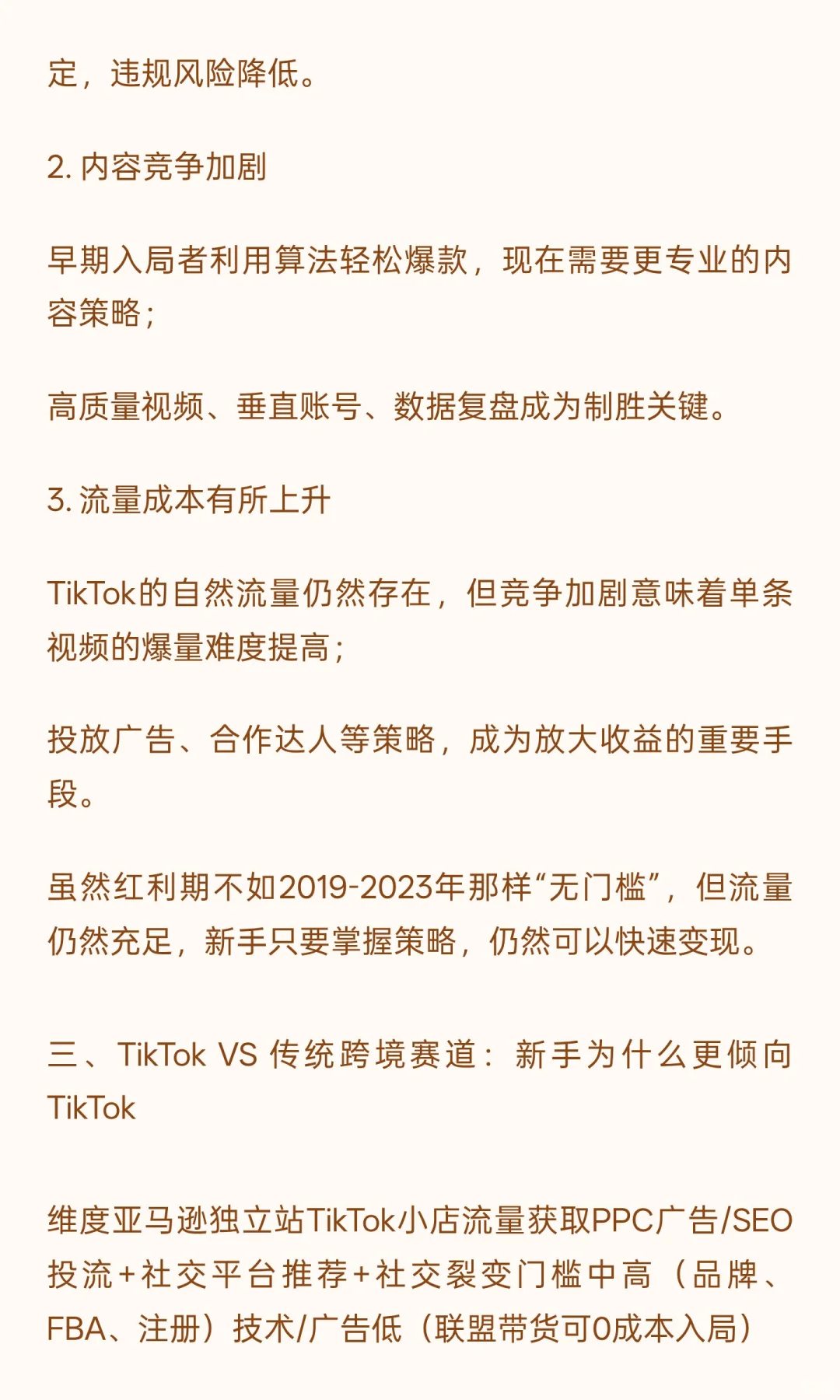 定，违规风险降低。

2. 内容竞争加剧

早期入局者利用算法轻松爆款，现在需要更专业的内容策略；

高质量视频、垂直账号、数据复盘成为制胜关键。

3. 流量成本有所上升

TikTok的自然流量仍然存在，但竞争加剧意味着单条视频的爆量难度提高；

投放广告、合作达人等策略，成为放大收益的重要手段。

虽然红利期不如2019-2023年那样“无门槛”，但流量仍然充足，新手只要掌握策略，仍然可以快速变现。

三、TikTok VS 传统跨境赛道：新手为什么更倾向TikTok

维度亚马逊独立站TikTok小店流量获取PPC广告/SEO投流+社交平台推荐+社交裂变门槛中高（品牌、FBA、注册）技术/广告低（联盟带货可0成本入局）